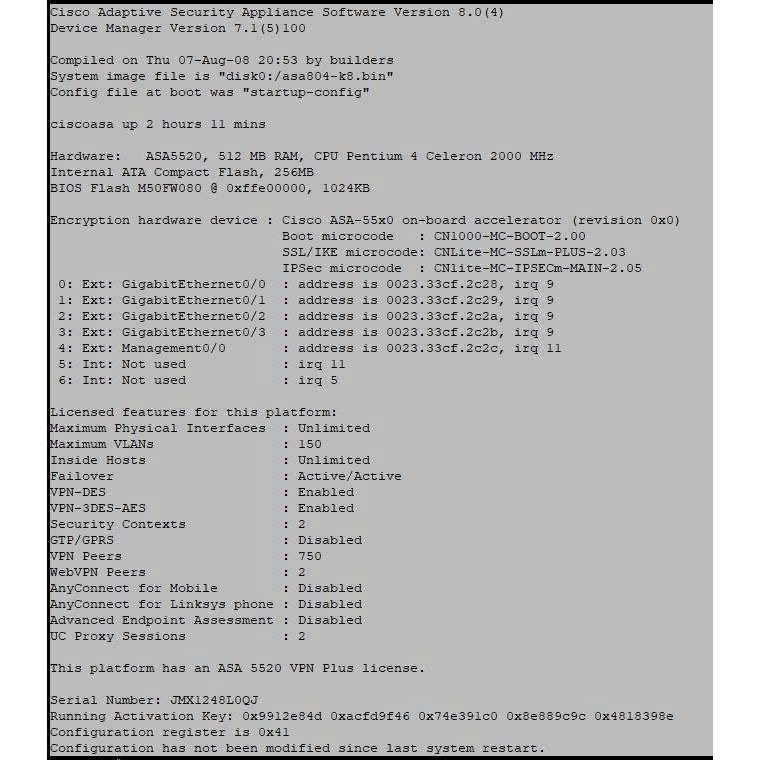 Cisco Adaptive Security Appliance Software Version 8.0(4)
Device Manager Version 7.1(5)100

Compiled on Thu 07-Aug-08 20:53 by builders
System image file is "disk0:/asa804-k8.bin"
Config file at boot was "startup-config"

ciscoasa up 2 hours 11 mins

Hardware: ASA5520, 512 MB RAM, CPU Pentium 4 Celeron 2000 MHz
Internal ATA Compact Flash, 256MB
BIOS Flash M50FW080 @ 0xffe00000, 1024KB

Encryption hardware device : Cisco ASA-55x0 on-board accelerator (revision 0x0)
Boot microcode : CN1000-MC-BOOT-2.00
SSL/IKE microcode: CNLite-MC-SSLm-PLUS-2.03
IPSec microcode : CNlite-MC-IPSECm-MAIN-2.05
0: Ext: GigabitEthernet0/0 : address is 0023.33cf.2c28, irq 9
1: Ext: GigabitEthernet0/1 : address is 0023.33cf.2c29, irq 9
2: Ext: GigabitEthernet0/2 : address is 0023.33cf.2c2a, irq 9
3: Ext: GigabitEthernet0/3 : address is 0023.33cf.2c2b, irq 9
4: Ext: Management0/0 : address is 0023.33cf.2c2c, irq 11
5: Int: Not used : irq 11
6: Int: Not used : irq 5

Licensed features for this platform:
Maximum Physical Interfaces : Unlimited
Maximum VLANs : 150
Inside Hosts : Unlimited
Failover : Active/Active
VPN-DES : Enabled
VPN-3DES-AES : Enabled
Security Contexts : 2
GTP/GPRS : Disabled
VPN Peers : 750
WebVPN Peers : 2
AnyConnect for Mobile : Disabled
AnyConnect for Linksys phone : Disabled
Advanced Endpoint Assessment : Disabled
UC Proxy Sessions : 2

This platform has an ASA 5520 VPN Plus license.

Serial Number: JMX1248L0QJ
Running Activation Key: 0x9912e84d 0xacfd9f46 0x74e391c0 0x8e889c9c 0x4818398e
Configuration register is 0x41
Configuration has not been modified since last system restart.